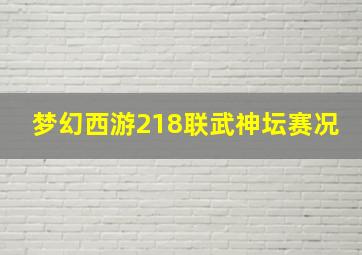 梦幻西游218联武神坛赛况